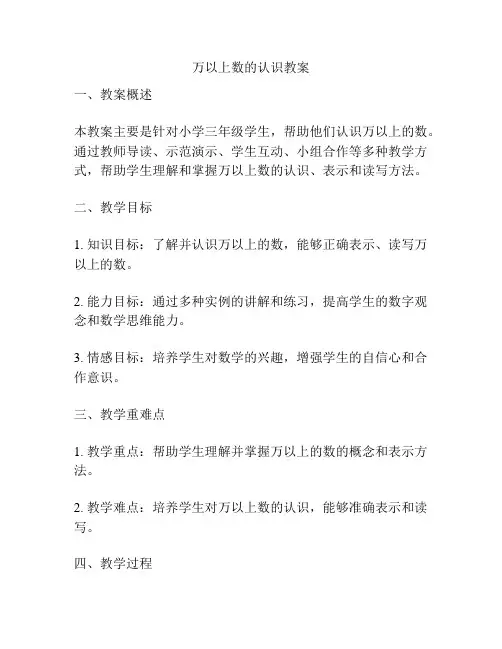 万以上数的认识教案

一、教案概述

本教案主要是针对小学三年级学生，帮助他们认识万以上的数。通过教师导读、示范演示、学生互动、小组合作等多种教学方式，帮助学生理解和掌握万以上数的认识、表示和读写方法。

二、教学目标

1. 知识目标：了解并认识万以上的数，能够正确表示、读写万以上的数。

2. 能力目标：通过多种实例的讲解和练习，提高学生的数字观念和数学思维能力。

3. 情感目标：培养学生对数学的兴趣，增强学生的自信心和合作意识。

三、教学重难点

1. 教学重点：帮助学生理解并掌握万以上的数的概念和表示方法。

2. 教学难点：培养学生对万以上数的认识，能够准确表示和读写。

四、教学过程